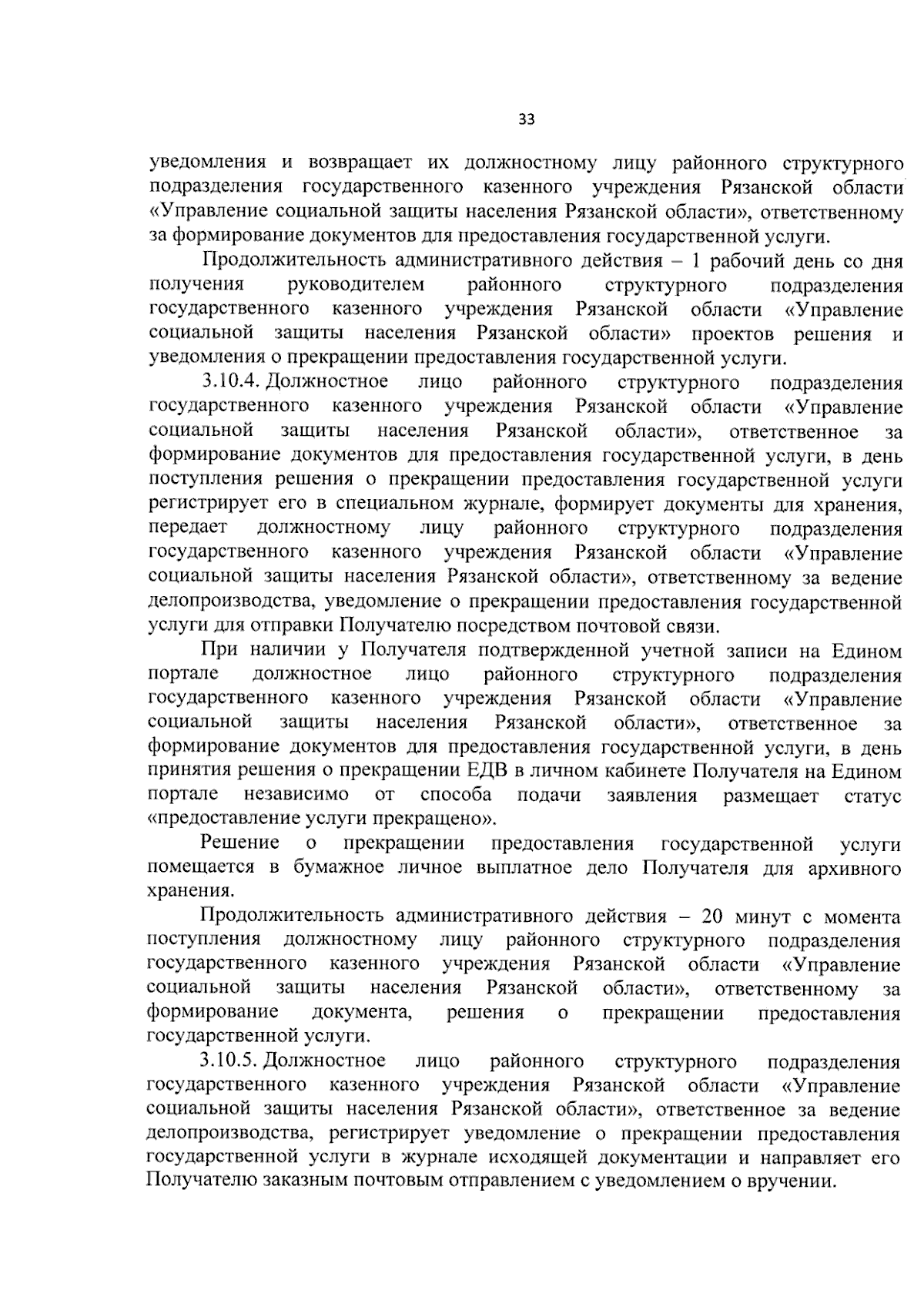 33

уведомления и возвращает их должностному лицу районного структурного подразделения государственного казенного учреждения Рязанской области «Управление социальной защиты населения Рязанской области», ответственному за формирование документов для предоставления государственной услуги.

Продолжительность административного действия – 1 рабочий день со дня получения руководителем районного структурного подразделения государственного казенного учреждения Рязанской области «Управление социальной защиты населения Рязанской области» проектов решения и уведомления о прекращении предоставления государственной услуги.

3.10.4. Должностное лицо районного структурного подразделения государственного казенного учреждения Рязанской области «Управление социальной защиты населения Рязанской области», ответственное за формирование документов для предоставления государственной услуги, в день поступления решения о прекращении предоставления государственной услуги регистрирует его в специальном журнале, формирует документы для хранения, передает должностному лицу районного структурного подразделения государственного казенного учреждения Рязанской области «Управление социальной защиты населения Рязанской области», ответственному за ведение делопроизводства, уведомление о прекращении предоставления государственной услуги для отправки Получателю посредством почтовой связи.

При наличии у Получателя подтвержденной учетной записи на Едином портале должностное лицо районного структурного подразделения государственного казенного учреждения Рязанской области «Управление социальной защиты населения Рязанской области», ответственное за формирование документов для предоставления государственной услуги, в день принятия решения о прекращении ЕДВ в личном кабинете Получателя на Едином портале независимо от способа подачи заявления размещает статус «предоставление услуги прекращено».

Решение о прекращении предоставления государственной услуги помещается в бумажное личное выплатное дело Получателя для архивного хранения.

Продолжительность административного действия – 20 минут с момента поступления должностному лицу районного структурного подразделения государственного казенного учреждения Рязанской области «Управление социальной защиты населения Рязанской области», ответственному за формирование документа, решения о прекращении предоставления государственной услуги.

3.10.5. Должностное лицо районного структурного подразделения государственного казенного учреждения Рязанской области «Управление социальной защиты населения Рязанской области», ответственное за ведение делопроизводства, регистрирует уведомление о прекращении предоставления государственной услуги в журнале исходящей документации и направляет его Получателю заказным почтовым отправлением с уведомлением о вручении.